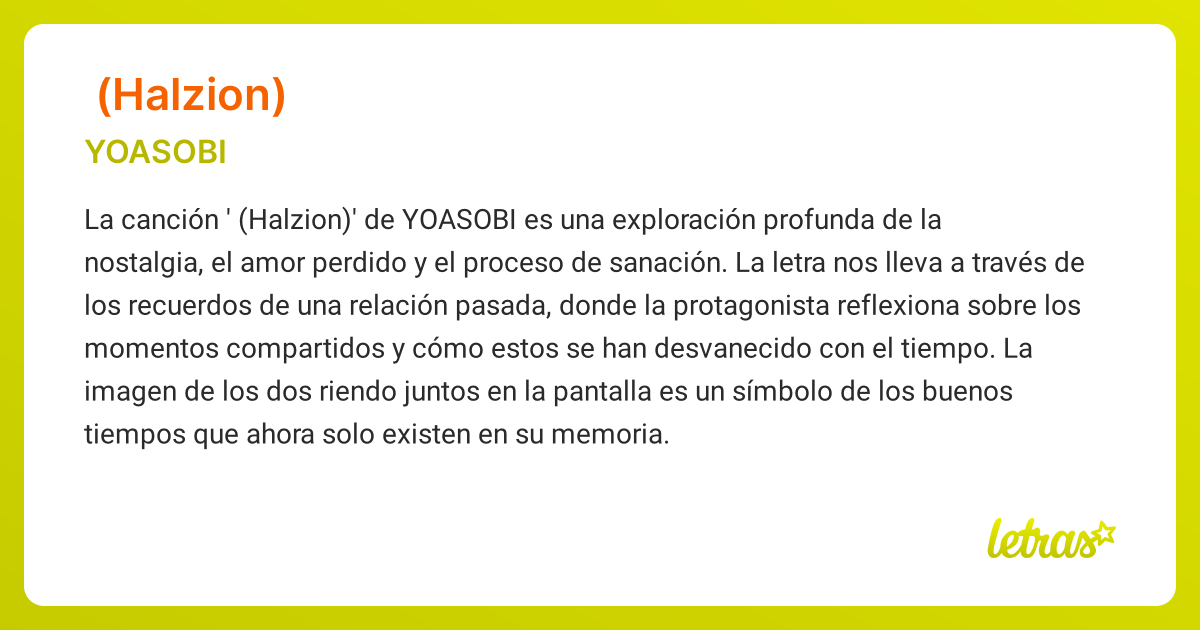 (Halzion)

YOASOBI

La canción ' (Halzion)' de YOASOBI es una exploración profunda de la nostalgia, el amor perdido y el proceso de sanación. La letra nos lleva a través de los recuerdos de una relación pasada, donde la protagonista reflexiona sobre los momentos compartidos y cómo estos se han desvanecido con el tiempo. La imagen de los dos riendo juntos en la pantalla es un símbolo de los buenos tiempos que ahora solo existen en su memoria.

letras